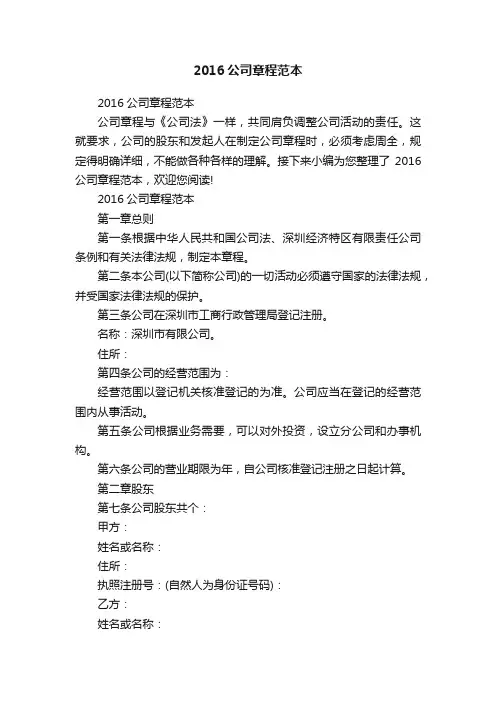 2016 公司章程范本

2016 公司章程范本

公司章程与《公司法》一样，共同肩负调整公司活动的责任。这就要求，公司的股东和发起人在制定公司章程时，必须考虑周全，规定得明确详细，不能做各种各样的理解。接下来小编为您整理了 2016 公司章程范本，欢迎您阅读!

2016 公司章程范本

第一章总则

第一条根据中华人民共和国公司法、深圳经济特区有限责任公司条例和有关法律法规，制定本章程。

第二条本公司(以下简称公司)的一切活动必须遵守国家的法律法规，并受国家法律法规的保护。

第三条公司在深圳市工商行政管理局登记注册。

名称：深圳市有限公司。

住所：

第四条公司的经营范围为：

经营范围以登记机关核准登记的为准。公司应当在登记的经营范围内从事活动。

第五条公司根据业务需要，可以对外投资，设立分公司和办事机构。

第六条公司的营业期限为年，自公司核准登记注册之日起计算。

第二章股东

第七条公司股东共个：

甲方：

姓名或名称：

住所：

执照注册号：(自然人为身份证号码)：

乙方：

姓名或名称：